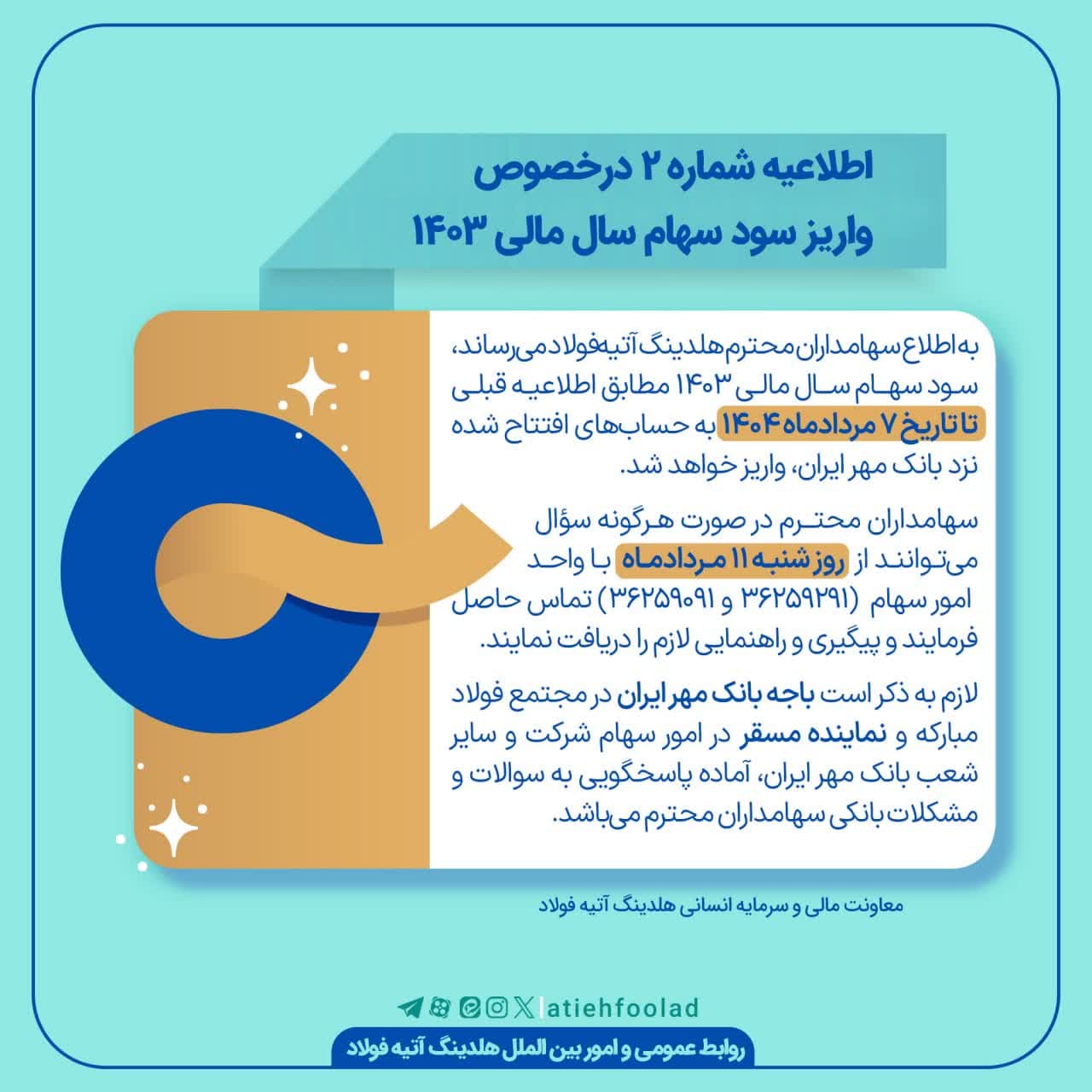 اطلاعیه شماره ۲ درخصوص
واریز سود سهام سال مالی ۱۴۰۳

به اطلاع سهامداران محترم هلدینگ آتیه‌فولاد می‌رساند، سود سهام سال مالی ۱۴۰۳ مطابق اطلاعیه قبلی تا تاریخ ۷ مردادماه ۱۴۰۴ به حساب‌های افتتاح شده نزد بانک مهر ایران، واریز خواهد شد.

سهامداران محترم در صورت هرگونه سؤال می‌توانند از روز شنبه ۱۱ مردادماه با واحد امور سهام (۳۶۲۵۹۲۹۱ و ۳۶۲۵۹۰۹۱) تماس حاصل فرمایند و پیگیری و راهنمایی لازم را دریافت نمایند.

لازم به ذکر است باجه بانک مهر ایران در مجتمع فولاد مبارکه و نماینده مسقر در امور سهام شرکت و سایر شعب بانک مهر ایران، آماده پاسخگویی به سوالات و مشکلات بانکی سهامداران محترم می‌باشد.

معاونت مالی و سرمایه انسانی هلدینگ آتیه فولاد

atiehfoolad

روابط عمومی و امور بین الملل هلدینگ آتیه فولاد